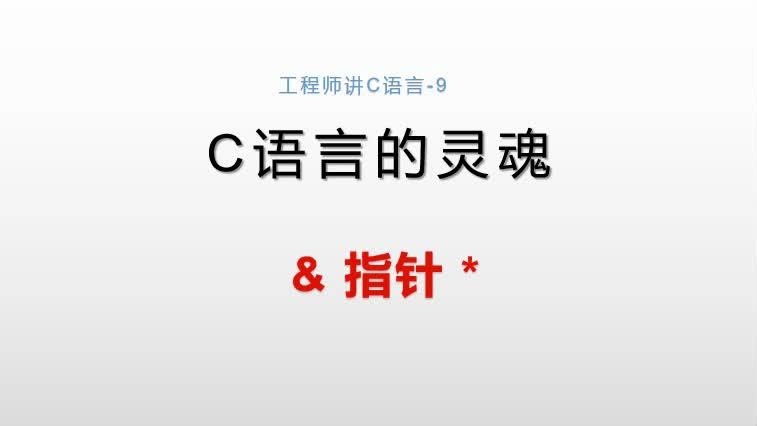 工程师讲C语言-9

C语言的灵魂

& 指针 *